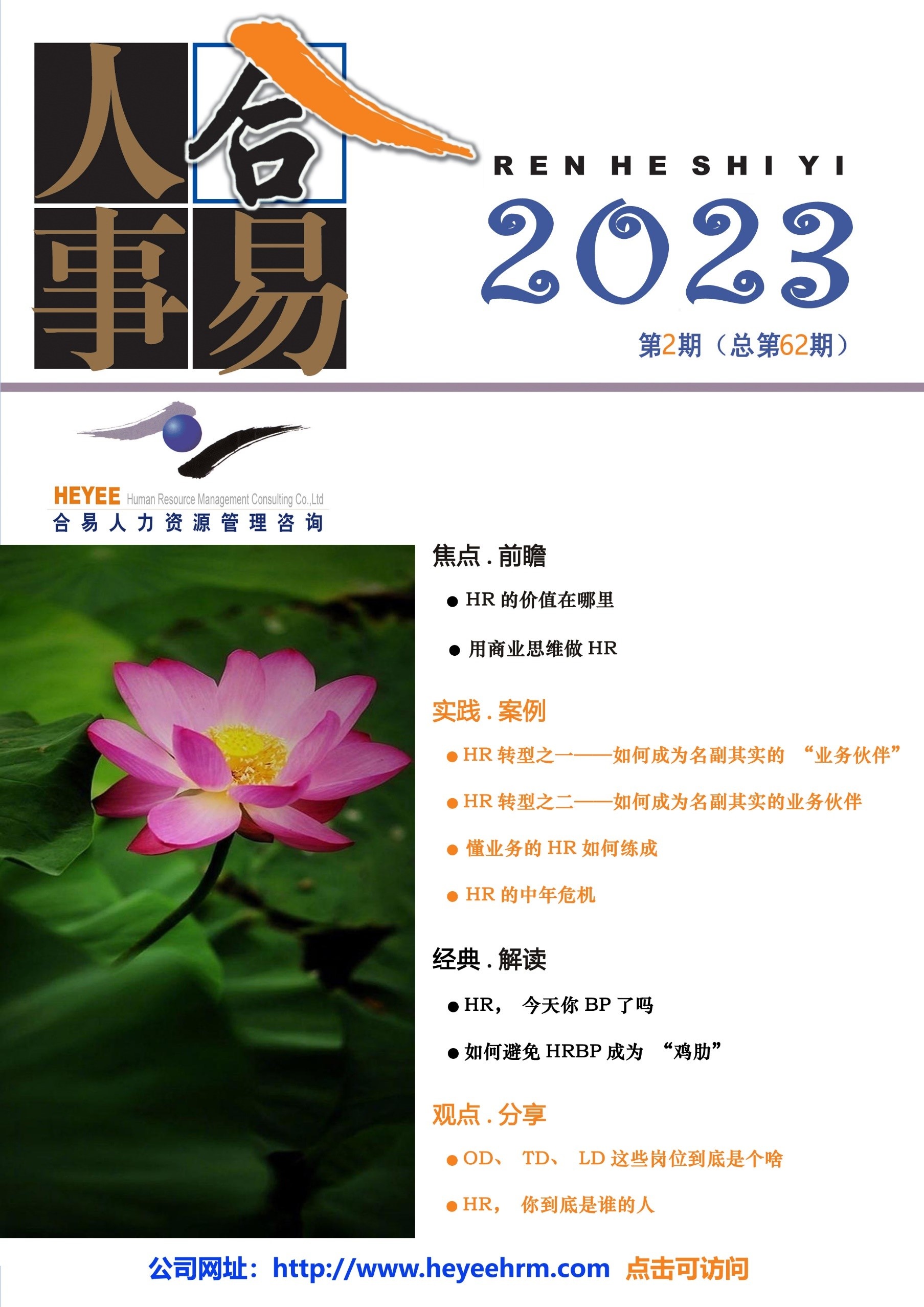 人合事易

REN HE SHI YI

2023

第2期（总第62期）

HEYEE Human Resource Management Consulting Co.,Ltd
合易人力资源管理咨询

焦点.前瞻

• HR的价值在哪里

• 用商业思维做HR

实践.案例

• HR转型之一——如何成为名副其实的“业务伙伴”

• HR转型之二——如何成为名副其实的业务伙伴

• 懂业务的HR如何练成

• HR的中年危机

经典.解读

• HR，今天你BP了吗

• 如何避免HRBP成为“鸡肋”

观点.分享

• OD、TD、LD这些岗位到底是个啥

• HR，你到底是谁的人

公司网址：http://www.heyeehrm.com 点击可访问